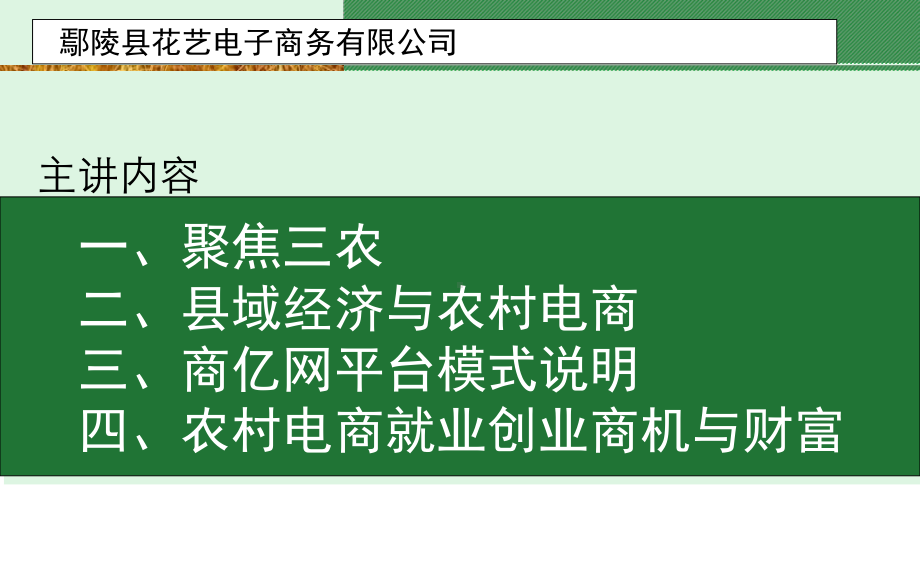 鄢陵县花艺电子商务有限公司

主讲内容

一、聚焦三农
二、县域经济与农村电商
三、商亿网平台模式说明
四、农村电商就业创业商机与财富